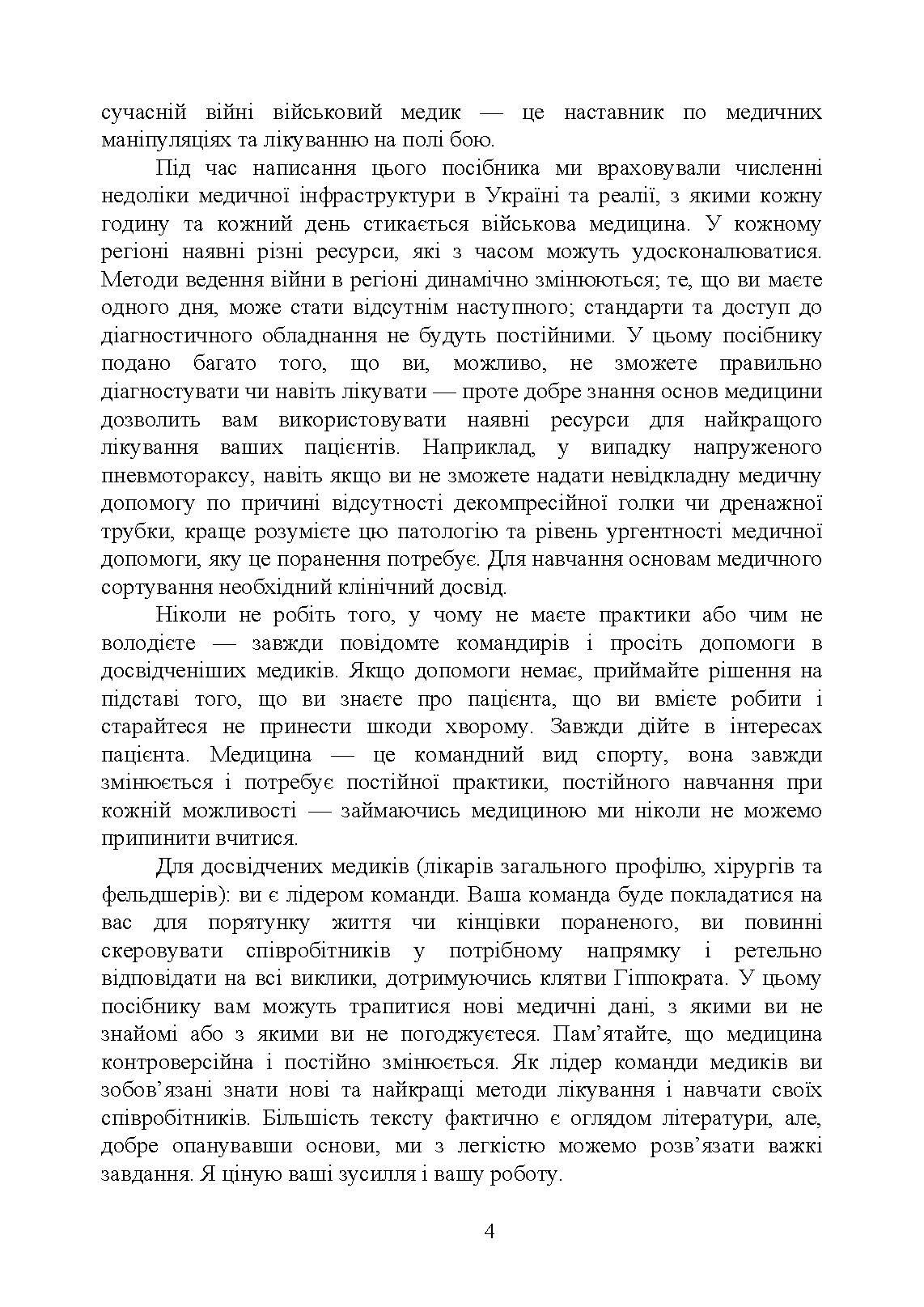 сучасній війні військовий медик — це наставник по медичних маніпуляціях та лікуванню на полі бою.

Під час написання цього посібника ми враховували численні недоліки медичної інфраструктури в Україні та реалії, з якими кожну годину та кожний день стикається військова медицина. У кожному регіоні наявні різні ресурси, які з часом можуть удосконалюватися. Методи ведення війни в регіоні динамічно змінюються; те, що ви маєте одного дня, може стати відсутнім наступного; стандарти та доступ до діагностичного обладнання не будуть постійними. У цьому посібнику подано багато того, що ви, можливо, не зможете правильно діагностувати чи навіть лікувати — проте добре знання основ медицини дозволить вам використовувати наявні ресурси для найкращого лікування ваших пацієнтів. Наприклад, у випадку напруженого пневмотораксу, навіть якщо ви не зможете надати невідкладну медичну допомогу по причині відсутності декомпресійної голки чи дренажної трубки, краще розумієте цю патологію та рівень ургентності медичної допомоги, яку це поранення потребує. Для навчання основам медичного сортування необхідний клінічний досвід.

Ніколи не робіть того, у чому не маєте практики або чим не володієте — завжди повідомте командирів і просіть допомоги в досвідченіших медиків. Якщо допомоги немає, приймайте рішення на підставі того, що ви знаєте про пацієнта, що ви вмієте робити і старайтеся не принести шкоди хворому. Завжди дійте в інтересах пацієнта. Медицина — це командний вид спорту, вона завжди змінюється і потребує постійної практики, постійного навчання при кожній можливості — займаючись медициною ми ніколи не можемо припинити вчитися.

Для досвідчених медиків (лікарів загального профілю, хірургів та фельдшерів): ви є лідером команди. Ваша команда буде покладатися на вас для порятунку життя чи кінцівки пораненого, ви повинні скеровувати співробітників у потрібному напрямку і ретельно відповідати на всі виклики, дотримуючись клятви Гіппократа. У цьому посібнику вам можуть трапитися нові медичні дані, з якими ви не знайомі або з якими ви не погоджуєтеся. Пам’ятайте, що медицина контроверсійна і постійно змінюється. Як лідер команди медиків ви зобов’язані знати нові та найкращі методи лікування і навчати своїх співробітників. Більшість тексту фактично є оглядом літератури, але, добре опанувавши основи, ми з легкістю можемо розв’язати важкі завдання. Я ціную ваші зусилля і вашу роботу.

4